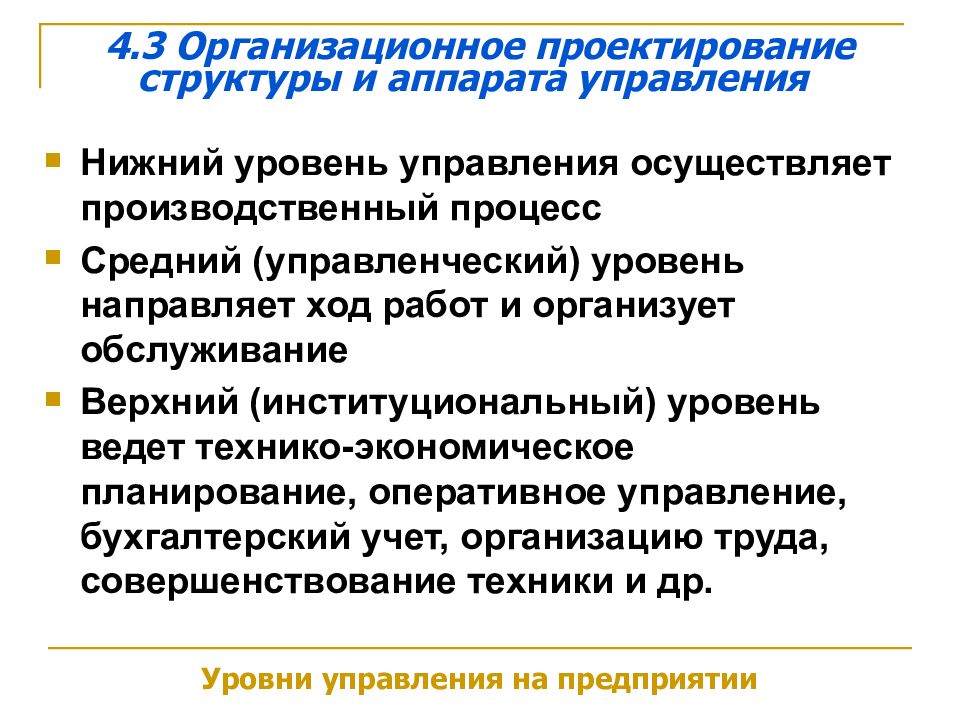 4.3 Организационное проектирование структуры и аппарата управления

Нижний уровень управления осуществляет производственный процесс

Средний (управленческий) уровень направляет ход работ и организует обслуживание

Верхний (институциональный) уровень ведет технико-экономическое планирование, оперативное управление, бухгалтерский учет, организацию труда, совершенствование техники и др.

Уровни управления на предприятии